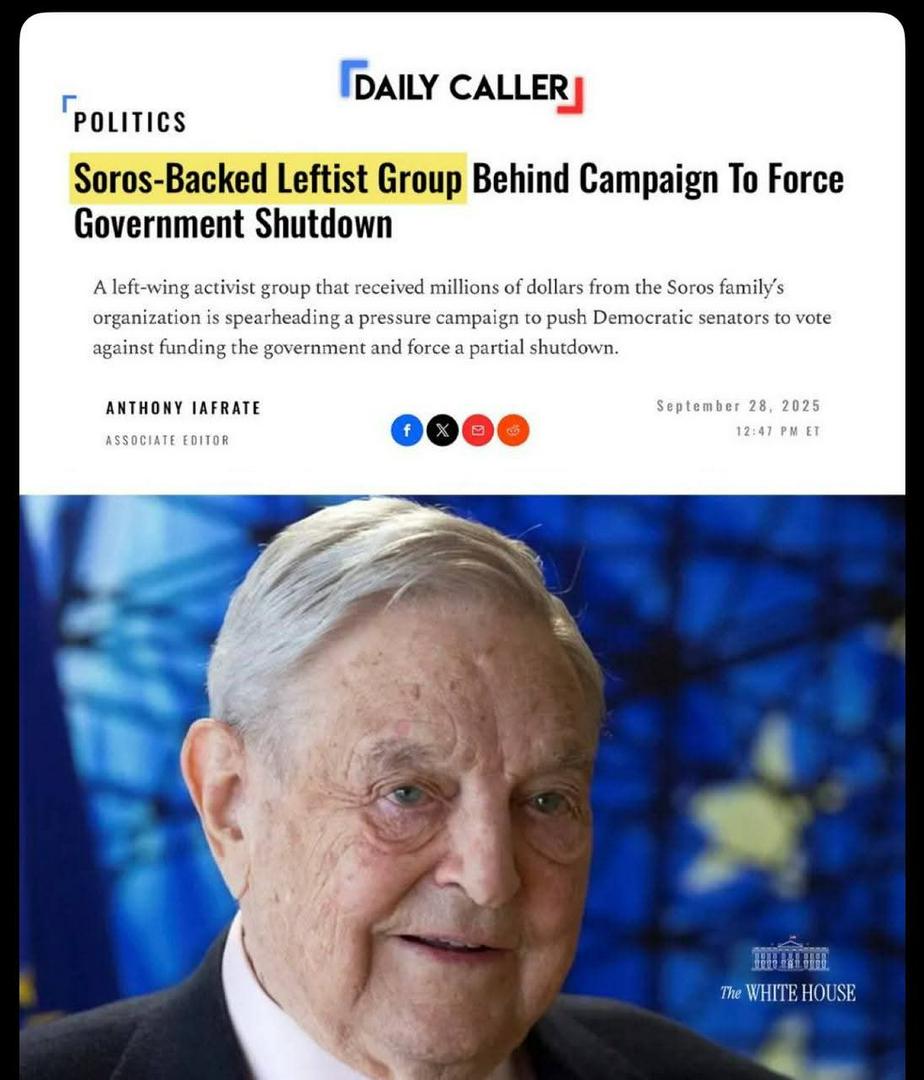 DAILY CALLER

POLITICS

Soros-Backed Leftist Group Behind Campaign To Force Government Shutdown

A left-wing activist group that received millions of dollars from the Soros family's organization is spearheading a pressure campaign to push Democratic senators to vote against funding the government and force a partial shutdown.

ANTHONY IAFRATE
ASSOCIATE EDITOR

September 28, 2025
12:47 PM ET

The WHITE HOUSE